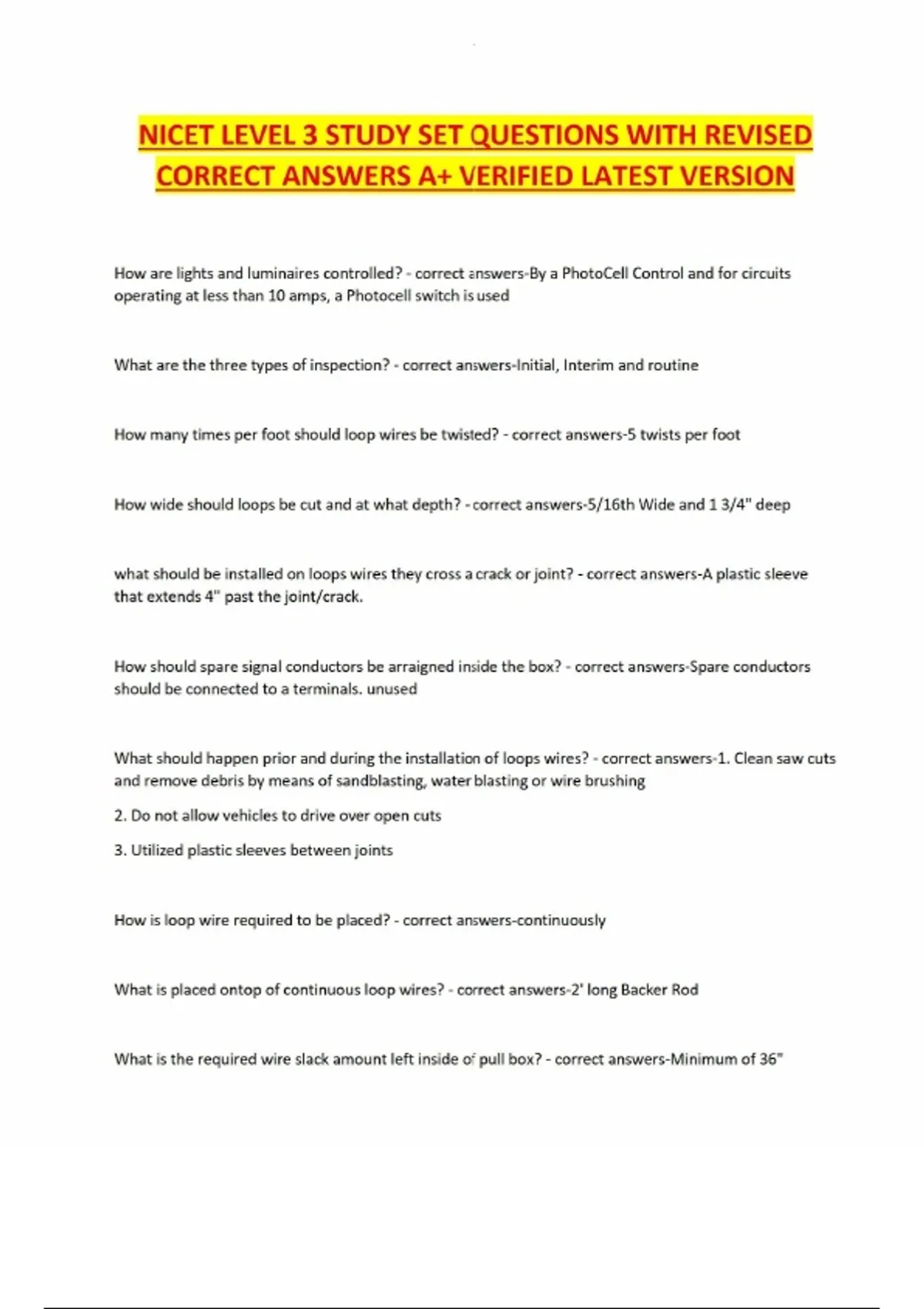 NICET LEVEL 3 STUDY SET QUESTIONS WITH REVISED CORRECT ANSWERS A+ VERIFIED LATEST VERSION

How are lights and luminaires controlled? - correct answers-By a PhotoCell Control and for circuits operating at less than 10 amps, a Photocell switch is used

What are the three types of inspection? - correct answers-Initial, Interim and routine

How many times per foot should loop wires be twisted? - correct answers-5 twists per foot

How wide should loops be cut and at what depth? - correct answers-5/16th Wide and 1 3/4" deep

what should be installed on loops wires they cross a crack or joint? - correct answers-A plastic sleeve that extends 4" past the joint/crack.

How should spare signal conductors be arraigned inside the box? - correct answers-Spare conductors should be connected to a terminals. unused

What should happen prior and during the installation of loops wires? - correct answers-1. Clean saw cuts and remove debris by means of sandblasting, water blasting or wire brushing

2. Do not allow vehicles to drive over open cuts

3. Utilized plastic sleeves between joints

How is loop wire required to be placed? - correct answers-continuously

What is placed ontop of continuous loop wires? - correct answers-2' long Backer Rod

What is the required wire slack amount left inside of pull box? - correct answers-Minimum of 36"